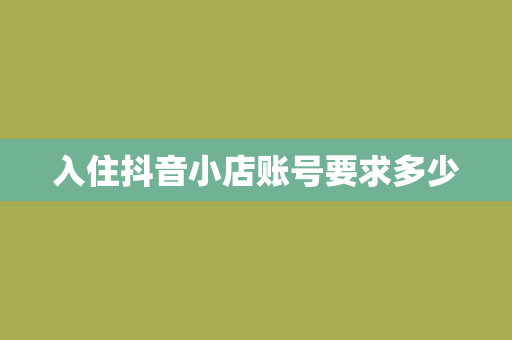 入住抖音小店账号要求多少